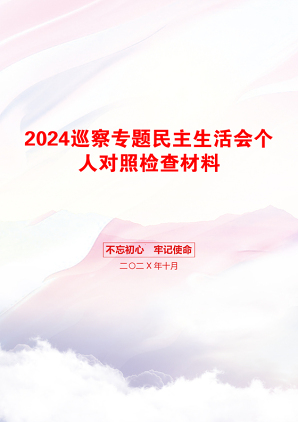 2024巡察专题民主生活会个人对照检查材料

不忘初心　牢记使命

二〇二X年十月